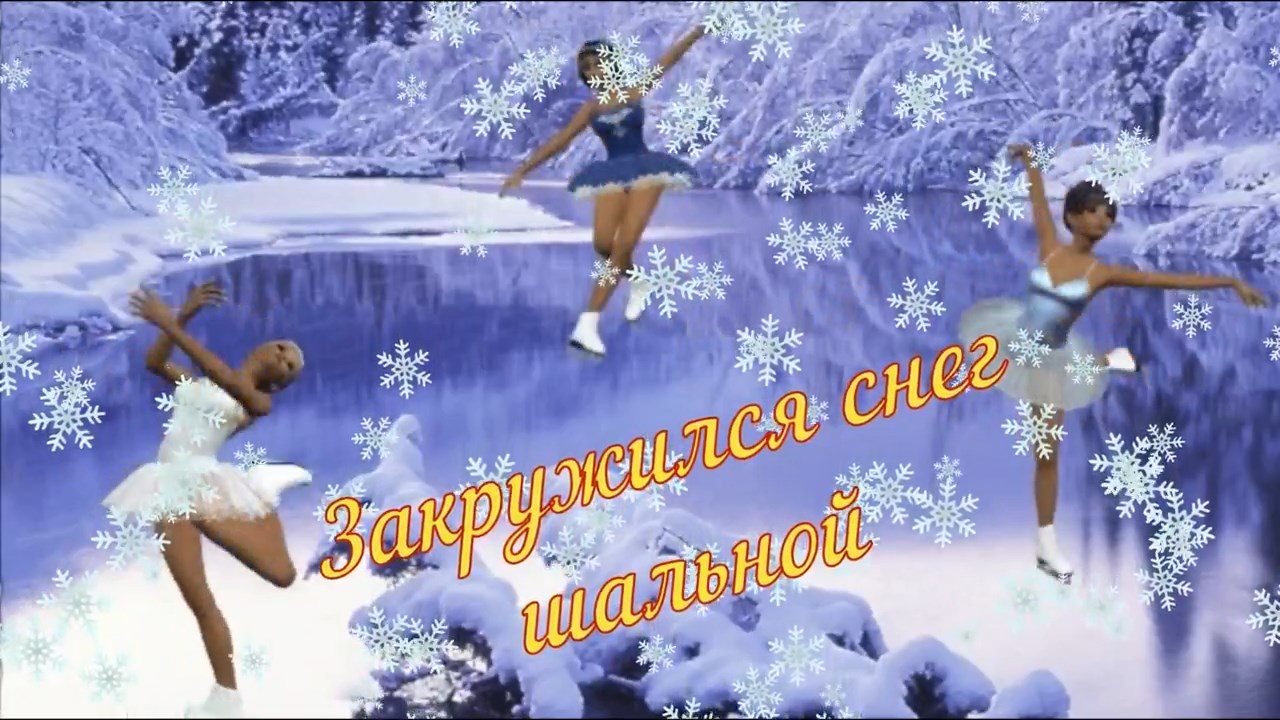 Закружился снег шальной